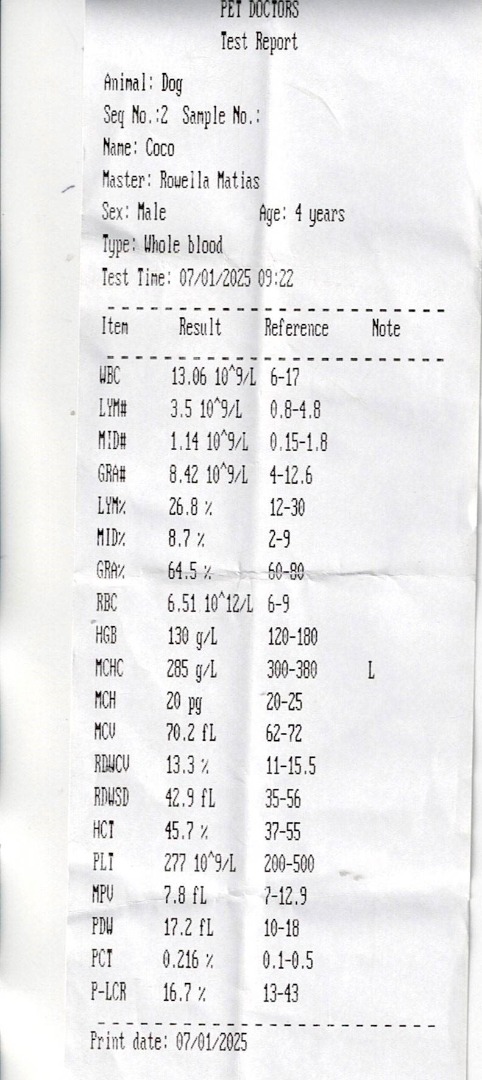 PET DOCTORS
Test Report

Animal: Dog
Seq No.:2 Sample No.:
Name: Coco
Master: Roweila Matias
Sex: Male Age: 4 years
Type: Whole blood
Test Time: 07/01/2025 09:22

| Item | Result | Reference | Note |
|---|---|---|---|
| WBC | 13.06 10^9/L | 6-17 | |
| LYM# | 3.5 10^9/L | 0.8-4.8 | |
| MID# | 1.14 10^9/L | 0.15-1.8 | |
| GRA# | 8.42 10^9/L | 4-12.6 | |
| LYM% | 26.8 % | 12-30 | |
| MID% | 8.7 % | 2-9 | |
| GRA% | 64.5 % | 60-80 | |
| RBC | 6.51 10^12/L | 6-9 | |
| HGB | 130 g/L | 120-180 | |
| MCHC | 285 g/L | 300-380 | L |
| MCH | 20 pg | 20-25 | |
| MCV | 70.2 fL | 62-72 | |
| RDWCV | 13.3 % | 11-15.5 | |
| RDWSD | 42.9 fL | 35-56 | |
| HCT | 45.7 % | 37-55 | |
| PLT | 277 10^9/L | 200-500 | |
| MPV | 7.8 fL | 7-12.9 | |
| PDW | 17.2 fL | 10-18 | |
| PCT | 0.216 % | 0.1-0.5 | |
| P-LCR | 16.7 % | 13-43 | |

Print date: 07/01/2025